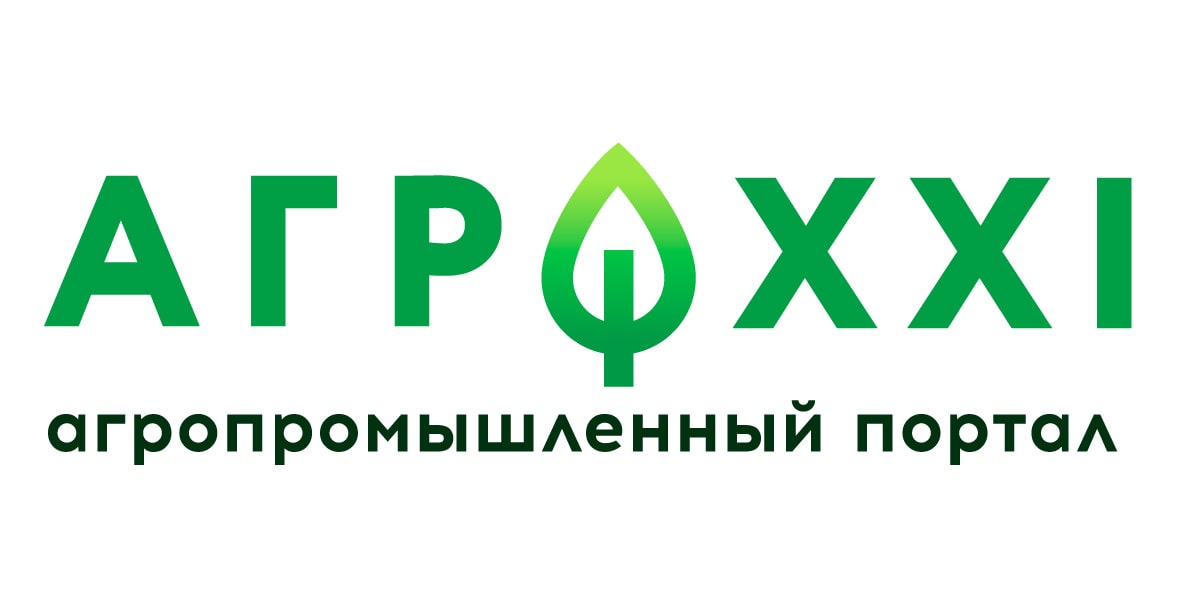 АГРОXXI

агропромышленный портал